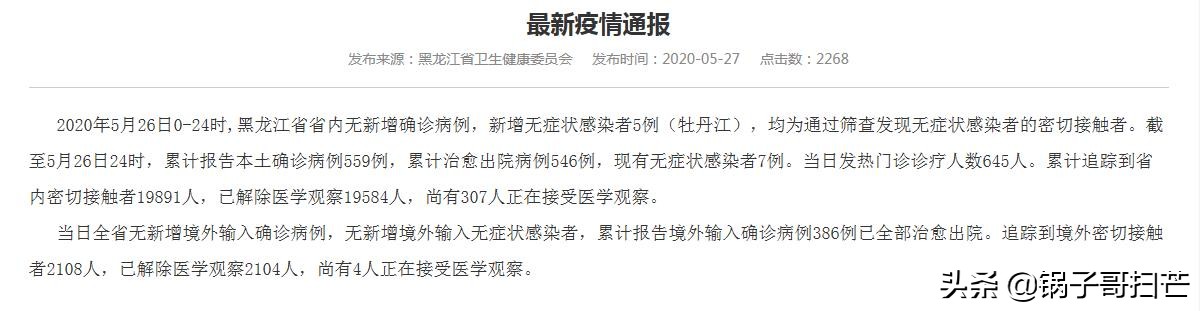 最新疫情通报

发布来源：黑龙江省卫生健康委员会　发布时间：2020-05-27　点击数：2268

2020年5月26日0-24时，黑龙江省省内无新增确诊病例，新增无症状感染者5例（牡丹江），均为通过筛查发现无症状感染者的密切接触者。截至5月26日24时，累计报告本土确诊病例559例，累计治愈出院病例546例，现有无症状感染者7例。当日发热门诊诊疗人数645人。累计追踪到省内密切接触者19891人，已解除医学观察19584人，尚有307人正在接受医学观察。

当日全省无新增境外输入确诊病例，无新增境外输入无症状感染者，累计报告境外输入确诊病例386例已全部治愈出院。追踪到境外密切接触者2108人，已解除医学观察2104人，尚有4人正在接受医学观察。

头条 @锅子哥扫芒